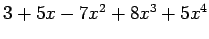 $3 + 5x - 7x^2 + 8x^3 + 5x^4$